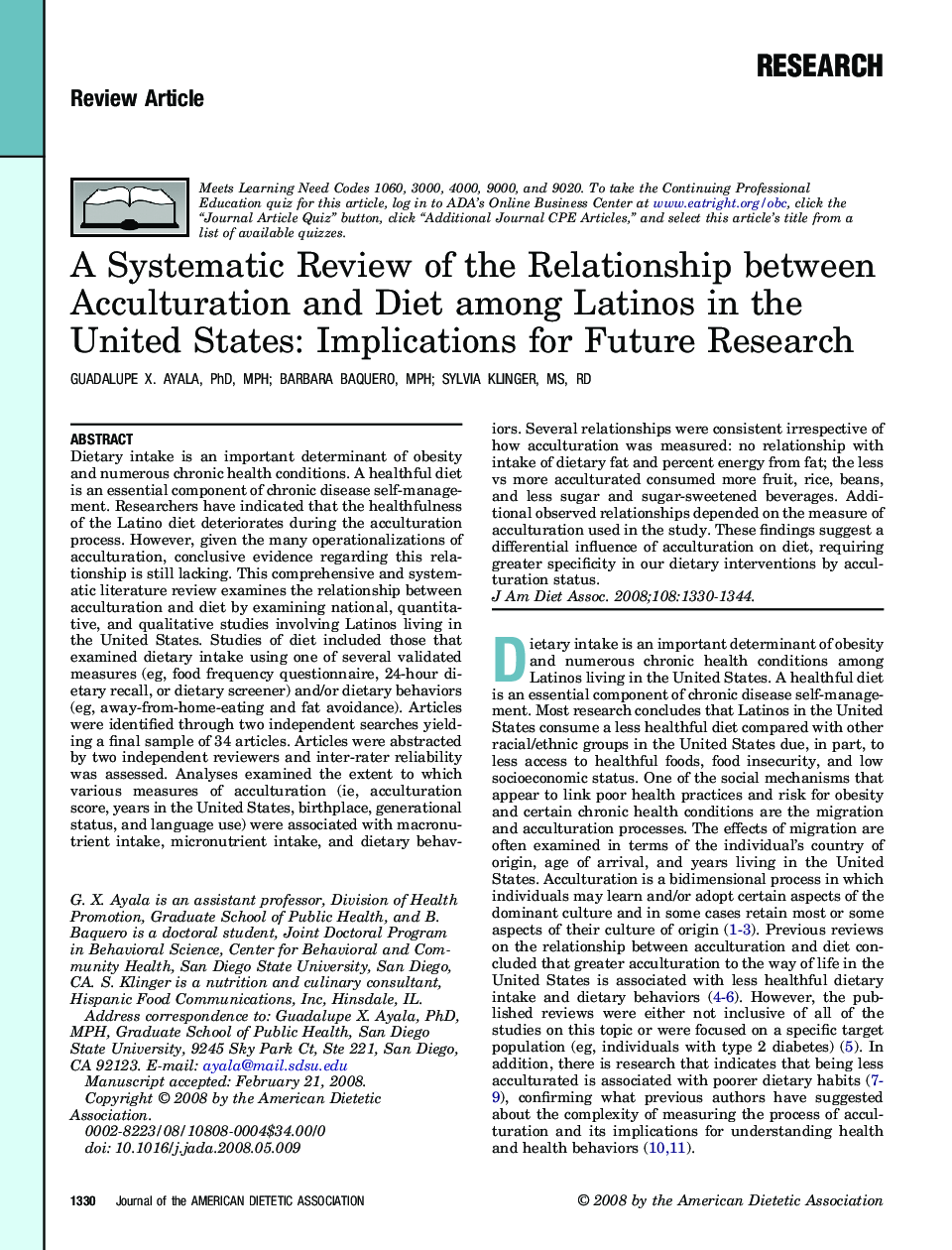 RESEARCH

Review Article

Meets Learning Need Codes 1060, 3000, 4000, 9000, and 9020. To take the Continuing Professional Education quiz for this article, log in to ADA's Online Business Center at www.eatright.org/obc, click the "Journal Article Quiz" button, click "Additional Journal CPE Articles," and select this article's title from a list of available quizzes.

A Systematic Review of the Relationship between Acculturation and Diet among Latinos in the United States: Implications for Future Research

GUADALUPE X. AYALA, PhD, MPH; BARBARA BAQUERO, MPH; SYLVIA KLINGER, MS, RD

ABSTRACT
Dietary intake is an important determinant of obesity and numerous chronic health conditions. A healthful diet is an essential component of chronic disease self-management. Researchers have indicated that the healthfulness of the Latino diet deteriorates during the acculturation process. However, given the many operationalizations of acculturation, conclusive evidence regarding this relationship is still lacking. This comprehensive and systematic literature review examines the relationship between acculturation and diet by examining national, quantitative, and qualitative studies involving Latinos living in the United States. Studies of diet included those that examined dietary intake using one of several validated measures (eg, food frequency questionnaire, 24-hour dietary recall, or dietary screener) and/or dietary behaviors (eg, away-from-home-eating and fat avoidance). Articles were identified through two independent searches yielding a final sample of 34 articles. Articles were abstracted by two independent reviewers and inter-rater reliability was assessed. Analyses examined the extent to which various measures of acculturation (ie, acculturation score, years in the United States, birthplace, generational status, and language use) were associated with macronutrient intake, micronutrient intake, and dietary behaviors. Several relationships were consistent irrespective of how acculturation was measured: no relationship with intake of dietary fat and percent energy from fat; the less vs more acculturated consumed more fruit, rice, beans, and less sugar and sugar-sweetened beverages. Additional observed relationships depended on the measure of acculturation used in the study. These findings suggest a differential influence of acculturation on diet, requiring greater specificity in our dietary interventions by acculturation status.
J Am Diet Assoc. 2008;108:1330-1344.

G. X. Ayala is an assistant professor, Division of Health Promotion, Graduate School of Public Health, and B. Baquero is a doctoral student, Joint Doctoral Program in Behavioral Science, Center for Behavioral and Community Health, San Diego State University, San Diego, CA. S. Klinger is a nutrition and culinary consultant, Hispanic Food Communications, Inc, Hinsdale, IL.
Address correspondence to: Guadalupe X. Ayala, PhD, MPH, Graduate School of Public Health, San Diego State University, 9245 Sky Park Ct, Ste 221, San Diego, CA 92123. E-mail: ayala@mail.sdsu.edu
Manuscript accepted: February 21, 2008.
Copyright © 2008 by the American Dietetic Association.
0002-8223/08/10808-0004$34.00/0
doi: 10.1016/j.jada.2008.05.009

Dietary intake is an important determinant of obesity and numerous chronic health conditions among Latinos living in the United States. A healthful diet is an essential component of chronic disease self-management. Most research concludes that Latinos in the United States consume a less healthful diet compared with other racial/ethnic groups in the United States due, in part, to less access to healthful foods, food insecurity, and low socioeconomic status. One of the social mechanisms that appear to link poor health practices and risk for obesity and certain chronic health conditions are the migration and acculturation processes. The effects of migration are often examined in terms of the individual's country of origin, age of arrival, and years living in the United States. Acculturation is a bidimensional process in which individuals may learn and/or adopt certain aspects of the dominant culture and in some cases retain most or some aspects of their culture of origin (1-3). Previous reviews on the relationship between acculturation and diet concluded that greater acculturation to the way of life in the United States is associated with less healthful dietary intake and dietary behaviors (4-6). However, the published reviews were either not inclusive of all of the studies on this topic or were focused on a specific target population (eg, individuals with type 2 diabetes) (5). In addition, there is research that indicates that being less acculturated is associated with poorer dietary habits (7-9), confirming what previous authors have suggested about the complexity of measuring the process of acculturation and its implications for understanding health and health behaviors (10,11).

1330 Journal of the AMERICAN DIETETIC ASSOCIATION

© 2008 by the American Dietetic Association